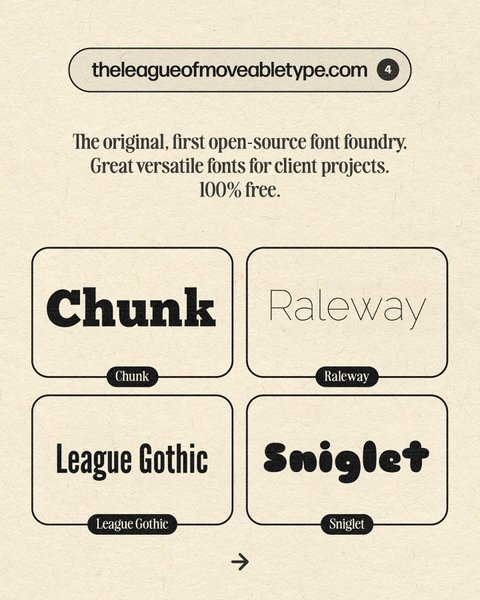 theleagueofmoveabletype.com 4

The original, first open-source font foundry. Great versatile fonts for client projects. 100% free.

Chunk

Chunk

Raleway

Raleway

League Gothic

League Gothic

Sniglet

Sniglet

→